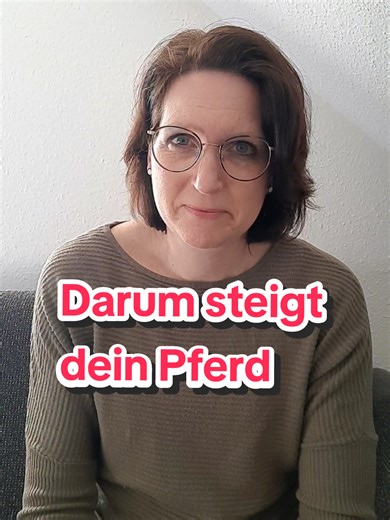 Darum steigt dein Pferd